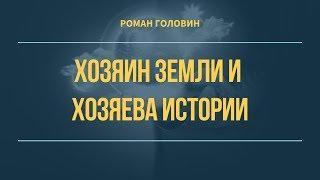 РОМАН ГОЛОВИН

ХОЗЯИН ЗЕМЛИ И ХОЗЯЕВА ИСТОРИИ